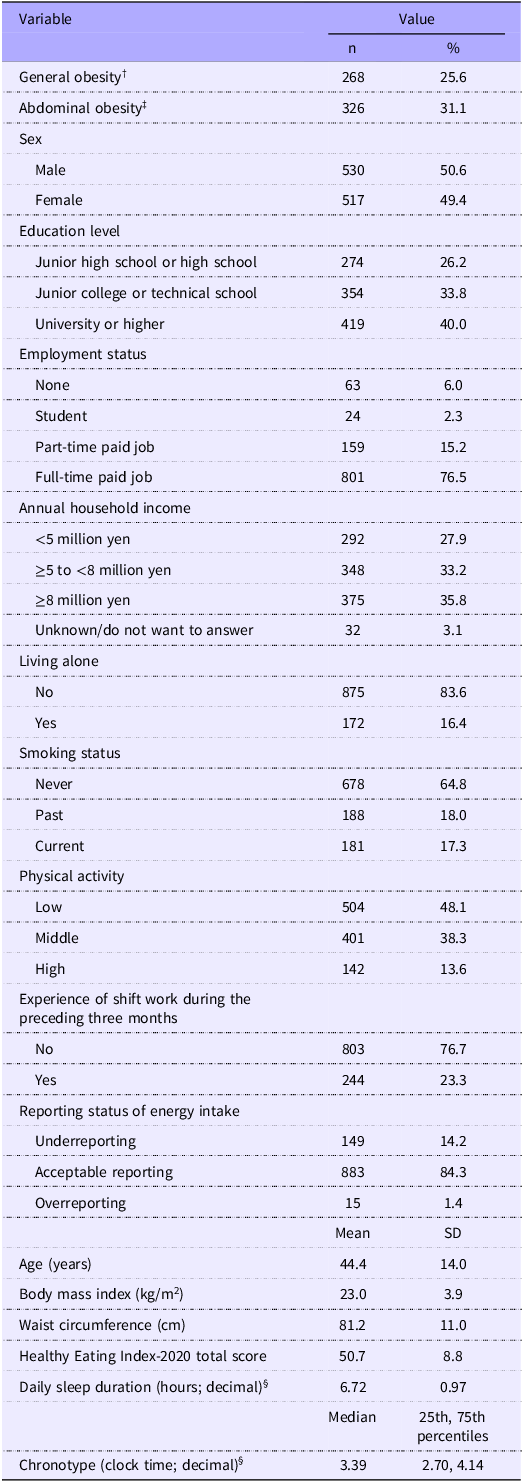 | Variable | Value | |
|---|---|---|
| | n | % |
| General obesity$^{†}$ | 268 | 25.6 |
| Abdominal obesity$^{‡}$ | 326 | 31.1 |
| Sex | | |
| Male | 530 | 50.6 |
| Female | 517 | 49.4 |
| Education level | | |
| Junior high school or high school | 274 | 26.2 |
| Junior college or technical school | 354 | 33.8 |
| University or higher | 419 | 40.0 |
| Employment status | | |
| None | 63 | 6.0 |
| Student | 24 | 2.3 |
| Part-time paid job | 159 | 15.2 |
| Full-time paid job | 801 | 76.5 |
| Annual household income | | |
| <5 million yen | 292 | 27.9 |
| ≥5 to <8 million yen | 348 | 33.2 |
| ≥8 million yen | 375 | 35.8 |
| Unknown/do not want to answer | 32 | 3.1 |
| Living alone | | |
| No | 875 | 83.6 |
| Yes | 172 | 16.4 |
| Smoking status | | |
| Never | 678 | 64.8 |
| Past | 188 | 18.0 |
| Current | 181 | 17.3 |
| Physical activity | | |
| Low | 504 | 48.1 |
| Middle | 401 | 38.3 |
| High | 142 | 13.6 |
| Experience of shift work during the preceding three months | | |
| No | 803 | 76.7 |
| Yes | 244 | 23.3 |
| Reporting status of energy intake | | |
| Underreporting | 149 | 14.2 |
| Acceptable reporting | 883 | 84.3 |
| Overreporting | 15 | 1.4 |
| | Mean | SD |
| Age (years) | 44.4 | 14.0 |
| Body mass index (kg/m$^{2}$) | 23.0 | 3.9 |
| Waist circumference (cm) | 81.2 | 11.0 |
| Healthy Eating Index-2020 total score | 50.7 | 8.8 |
| Daily sleep duration (hours; decimal)$^{§}$ | 6.72 | 0.97 |
| | Median | 25th, 75th percentiles |
| Chronotype (clock time; decimal)$^{§}$ | 3.39 | 2.70, 4.14 |